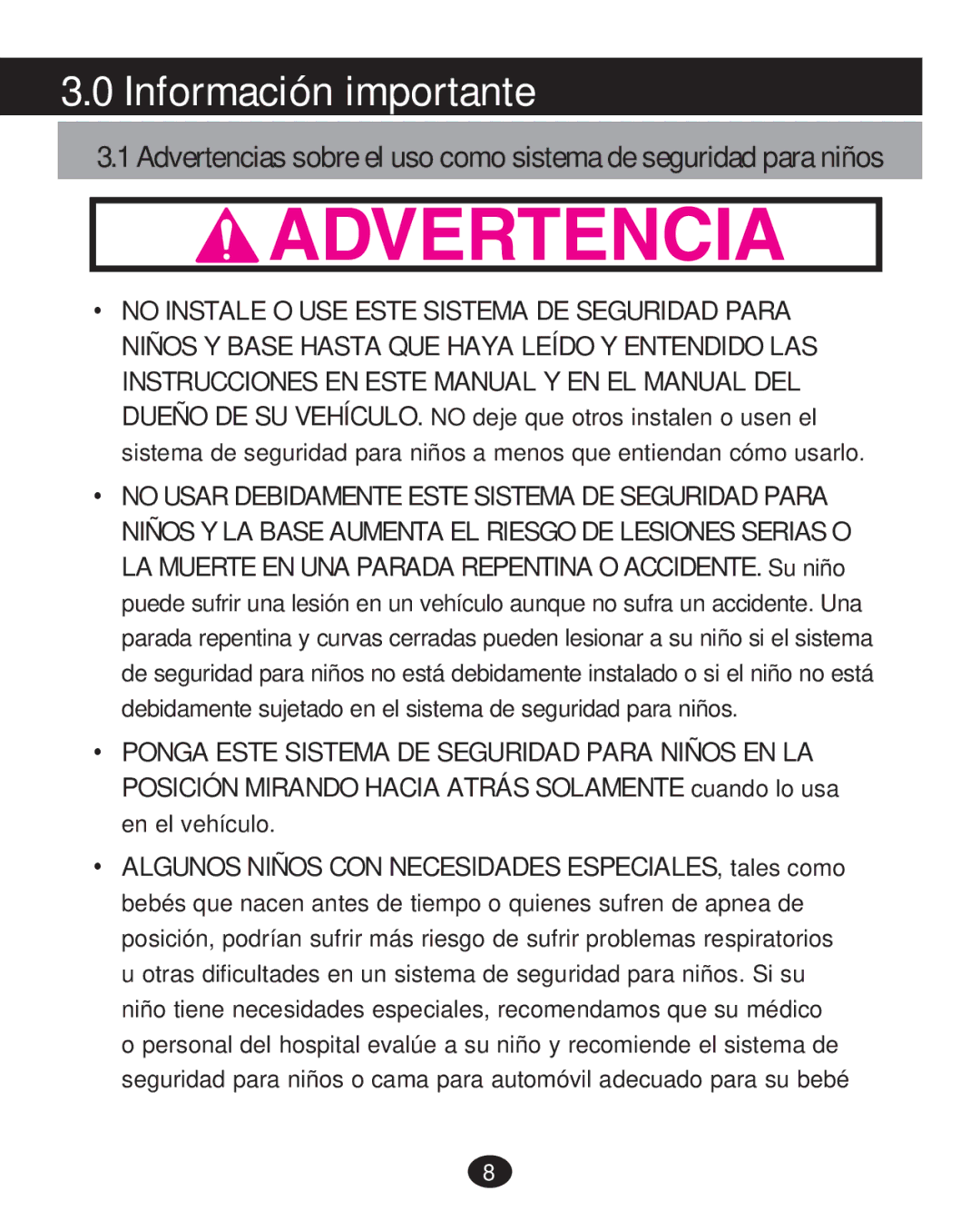 3.0 Información importante

3.1 Advertencias sobre el uso como sistema de seguridad para niños

ADVERTENCIA

• NO INSTALE O USE ESTE SISTEMA DE SEGURIDAD PARA NIÑOS Y BASE HASTA QUE HAYA LEÍDO Y ENTENDIDO LAS INSTRUCCIONES EN ESTE MANUAL Y EN EL MANUAL DEL DUEÑO DE SU VEHÍCULO. NO deje que otros instalen o usen el sistema de seguridad para niños a menos que entiendan cómo usarlo.

• NO USAR DEBIDAMENTE ESTE SISTEMA DE SEGURIDAD PARA NIÑOS Y LA BASE AUMENTA EL RIESGO DE LESIONES SERIAS O LA MUERTE EN UNA PARADA REPENTINA O ACCIDENTE. Su niño puede sufrir una lesión en un vehículo aunque no sufra un accidente. Una parada repentina y curvas cerradas pueden lesionar a su niño si el sistema de seguridad para niños no está debidamente instalado o si el niño no está debidamente sujetado en el sistema de seguridad para niños.

• PONGA ESTE SISTEMA DE SEGURIDAD PARA NIÑOS EN LA POSICIÓN MIRANDO HACIA ATRÁS SOLAMENTE cuando lo usa en el vehículo.

• ALGUNOS NIÑOS CON NECESIDADES ESPECIALES, tales como bebés que nacen antes de tiempo o quienes sufren de apnea de posición, podrían sufrir más riesgo de sufrir problemas respiratorios u otras dificultades en un sistema de seguridad para niños. Si su niño tiene necesidades especiales, recomendamos que su médico o personal del hospital evalúe a su niño y recomiende el sistema de seguridad para niños o cama para automóvil adecuado para su bebé

8